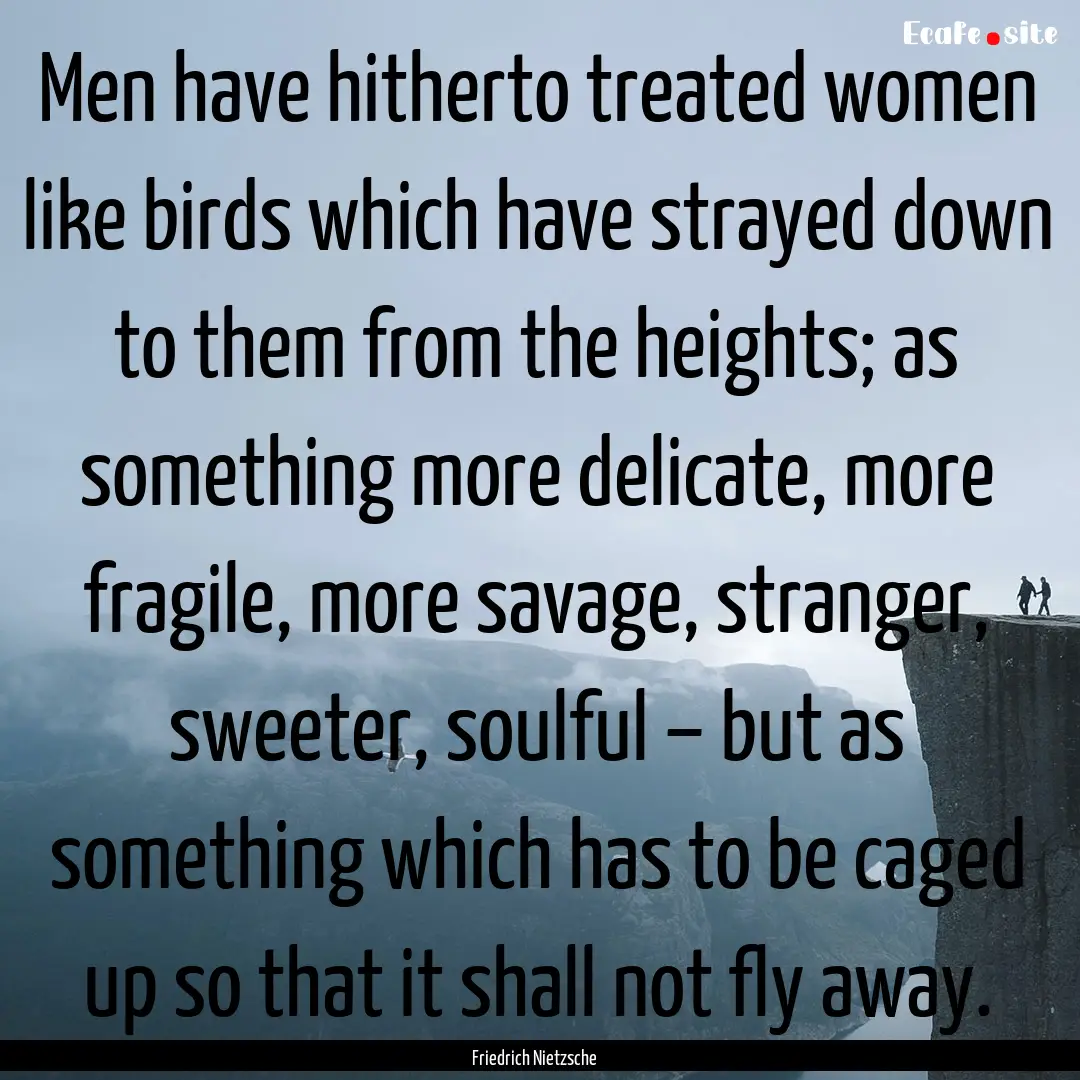 Ecafe.site

Men have hitherto treated women like birds which have strayed down to them from the heights; as something more delicate, more fragile, more savage, stranger, sweeter, soulful – but as something which has to be caged up so that it shall not fly away.

Friedrich Nietzsche